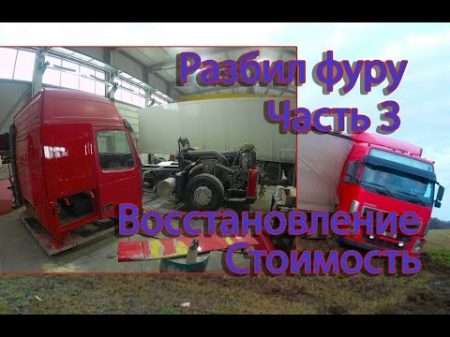 Разбил фуру
Часть 3

Восстановление
Стоимость